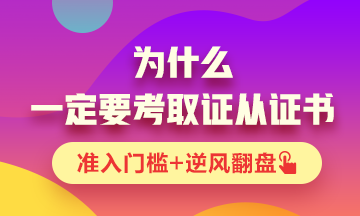 为什么
一定要考取证从证书

准入门槛+逆风翻盘